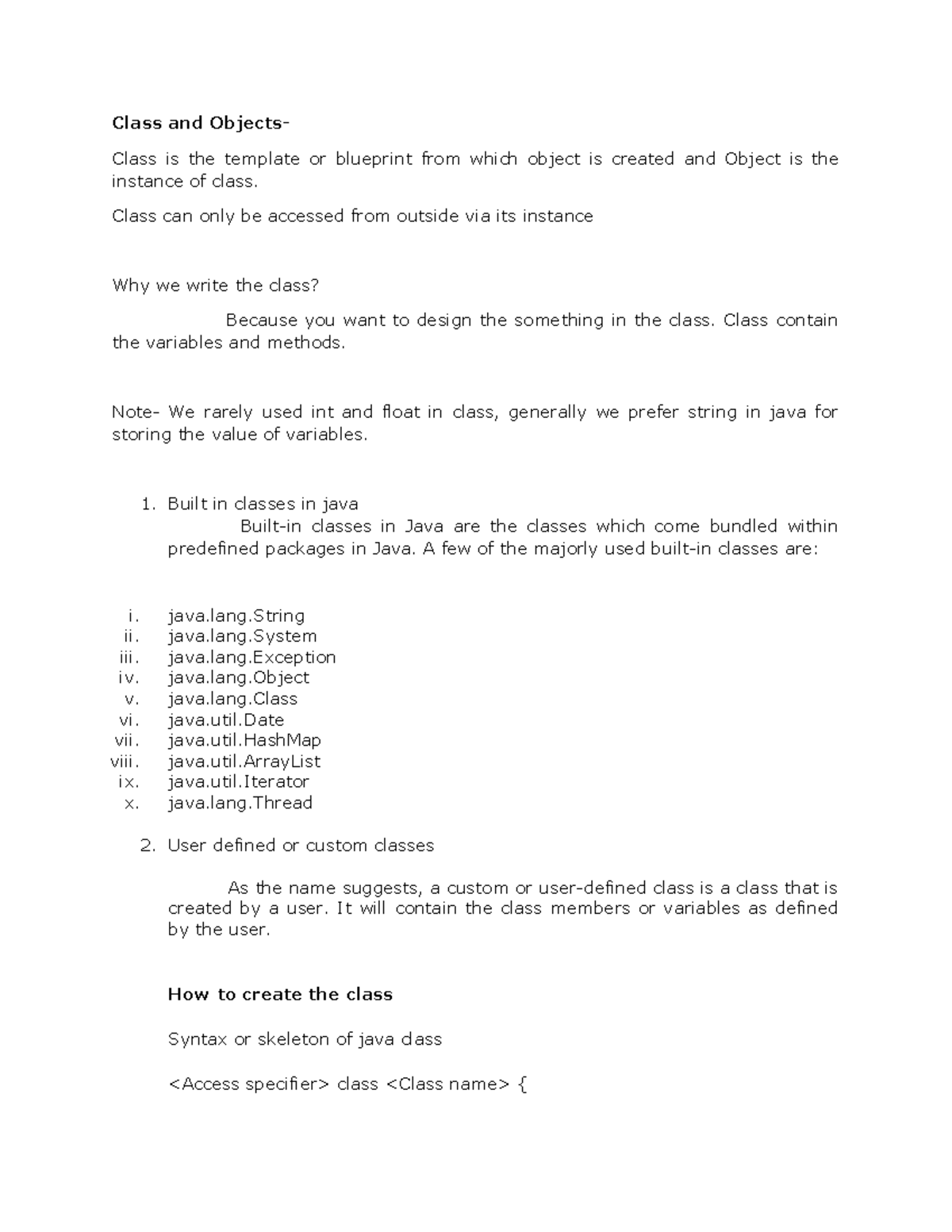 Class and Objects-

Class is the template or blueprint from which object is created and Object is the instance of class.

Class can only be accessed from outside via its instance

Why we write the class?

Because you want to design the something in the class. Class contain the variables and methods.

Note- We rarely used int and float in class, generally we prefer string in java for storing the value of variables.

1. Built in classes in java

Built-in classes in Java are the classes which come bundled within predefined packages in Java. A few of the majorly used built-in classes are:

i. java.lang.String
ii. java.lang.System
iii. java.lang.Exception
iv. java.lang.Object
v. java.lang.Class
vi. java.util.Date
vii. java.util.HashMap
viii. java.util.ArrayList
ix. java.util.Iterator
x. java.lang.Thread

2. User defined or custom classes

As the name suggests, a custom or user-defined class is a class that is created by a user. It will contain the class members or variables as defined by the user.

How to create the class

Syntax or skeleton of java class

<Access specifier> class <Class name> {